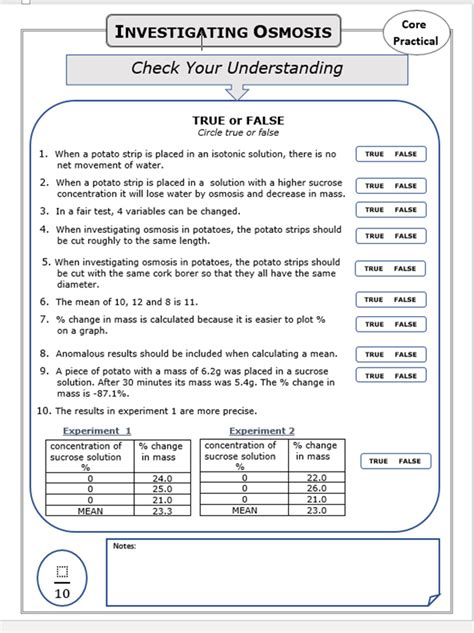 INVESTIGATING OSMOSIS

Core Practical

Check Your Understanding

TRUE or FALSE
Circle true or false

1. When a potato strip is placed in an isotonic solution, there is no net movement of water.
TRUE FALSE

2. When a potato strip is placed in a solution with a higher sucrose concentration it will lose water by osmosis and decrease in mass.
TRUE FALSE

3. In a fair test, 4 variables can be changed.
TRUE FALSE

4. When investigating osmosis in potatoes, the potato strips should be cut roughly to the same length.
TRUE FALSE

5. When investigating osmosis in potatoes, the potato strips should be cut with the same cork borer so that they all have the same diameter.
TRUE FALSE

6. The mean of 10, 12 and 8 is 11.
TRUE FALSE

7. % change in mass is calculated because it is easier to plot % on a graph.
TRUE FALSE

8. Anomalous results should be included when calculating a mean.
TRUE FALSE

9. A piece of potato with a mass of 6.2g was placed in a sucrose solution. After 30 minutes its mass was 5.4g. The % change in mass is -87.1%.
TRUE FALSE

10. The results in experiment 1 are more precise.

Experiment 1

| concentration of sucrose solution % | % change in mass |
|---|---|
| 0 | 24.0 |
| 0 | 25.0 |
| 0 | 21.0 |
| MEAN | 23.3 |

Experiment 2

| concentration of sucrose solution % | % change in mass |
|---|---|
| 0 | 22.0 |
| 0 | 26.0 |
| 0 | 21.0 |
| MEAN | 23.0 |

TRUE FALSE

Notes:

$\frac{\square}{10}$